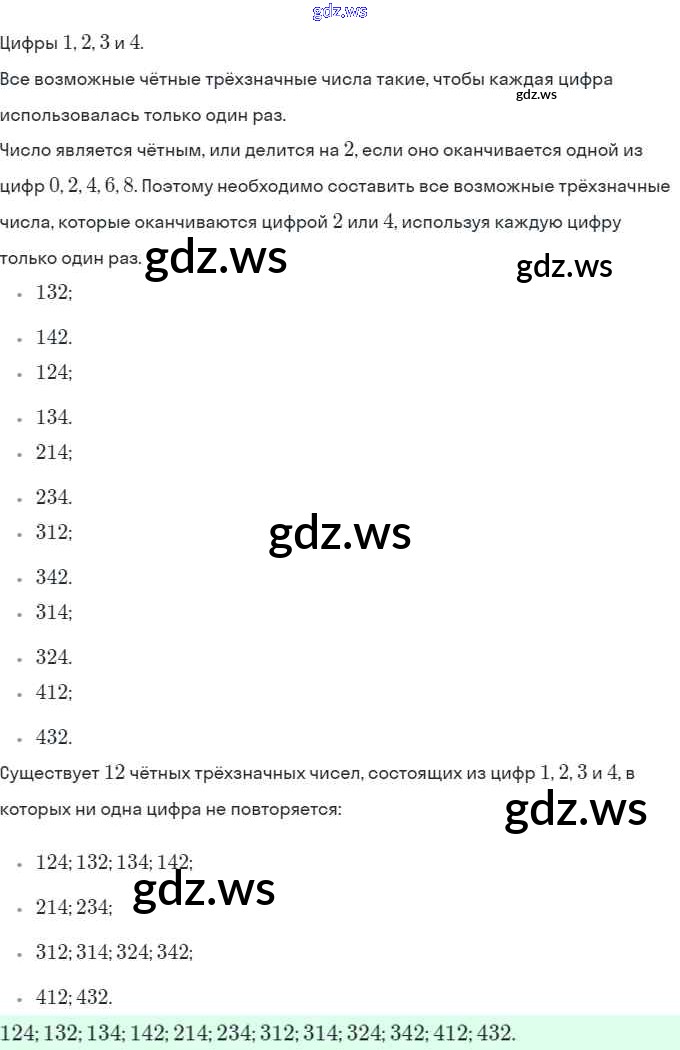 Цифры 1, 2, 3 и 4.

Все возможные чётные трёхзначные числа такие, чтобы каждая цифра использовалась только один раз.

Число является чётным, или делится на 2, если оно оканчивается одной из цифр 0, 2, 4, 6, 8. Поэтому необходимо составить все возможные трёхзначные числа, которые оканчиваются цифрой 2 или 4, используя каждую цифру только один раз.

• 132;
• 142.
• 124;
• 134.
• 214;
• 234.
• 312;
• 342.
• 314;
• 324.
• 412;
• 432.

Существует 12 чётных трёхзначных чисел, состоящих из цифр 1, 2, 3 и 4, в которых ни одна цифра не повторяется:

• 124; 132; 134; 142;
• 214; 234;
• 312; 314; 324; 342;
• 412; 432.

124; 132; 134; 142; 214; 234; 312; 314; 324; 342; 412; 432.

gdz.ws